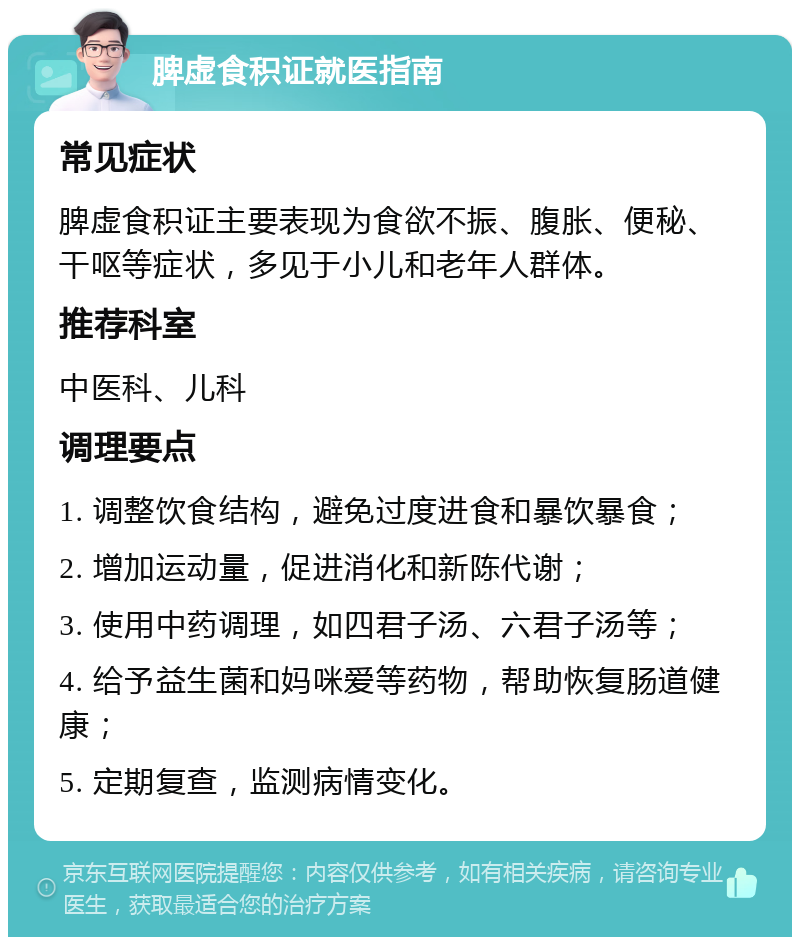 脾虚食积证就医指南

常见症状

脾虚食积证主要表现为食欲不振、腹胀、便秘、干呕等症状，多见于小儿和老年人群体。

推荐科室

中医科、儿科

调理要点

1. 调整饮食结构，避免过度进食和暴饮暴食；

2. 增加运动量，促进消化和新陈代谢；

3. 使用中药调理，如四君子汤、六君子汤等；

4. 给予益生菌和妈咪爱等药物，帮助恢复肠道健康；

5. 定期复查，监测病情变化。

京东互联网医院提醒您：内容仅供参考，如有相关疾病，请咨询专业医生，获取最适合您的治疗方案